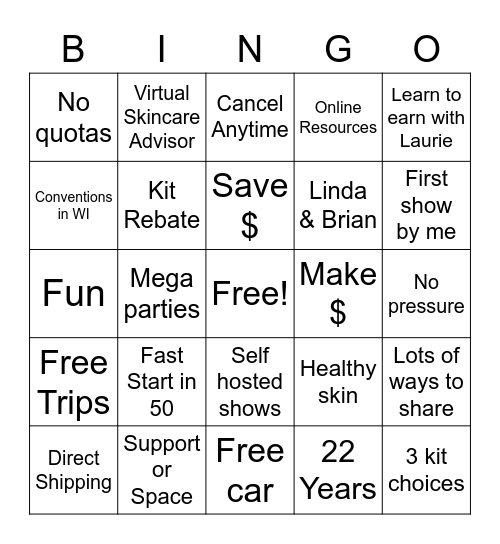 | B | I | N | G | O |
|---|---|---|---|---|
| No quotas | Virtual Skincare Advisor | Cancel Anytime | Online Resources | Learn to earn with Laurie |
| Conventions in WI | Kit Rebate | Save $ | Linda & Brian | First show by me |
| Fun | Mega parties | Free! | Make $ | No pressure |
| Free Trips | Fast Start in 50 | Self hosted shows | Healthy skin | Lots of ways to share |
| Direct Shipping | Support or Space | Free car | 22 Years | 3 kit choices |